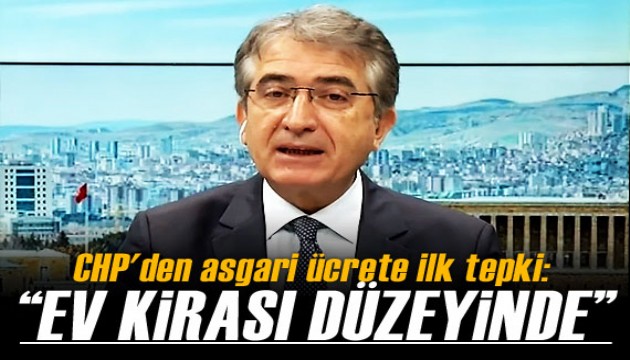 CHP'den asgari ücrete ilk tepki:
"EV KİRASI DÜZEYİNDE"